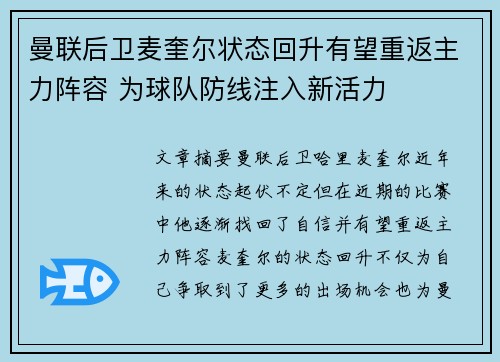 曼联后卫麦奎尔状态回升有望重返主力阵容 为球队防线注入新活力

文章摘要曼联后卫哈里麦奎尔近年来的状态起伏不定但在近期的比赛中他逐渐找回了自信并有望重返主力阵容麦奎尔的状态回升不仅为自己争取到了更多的出场机会也为曼